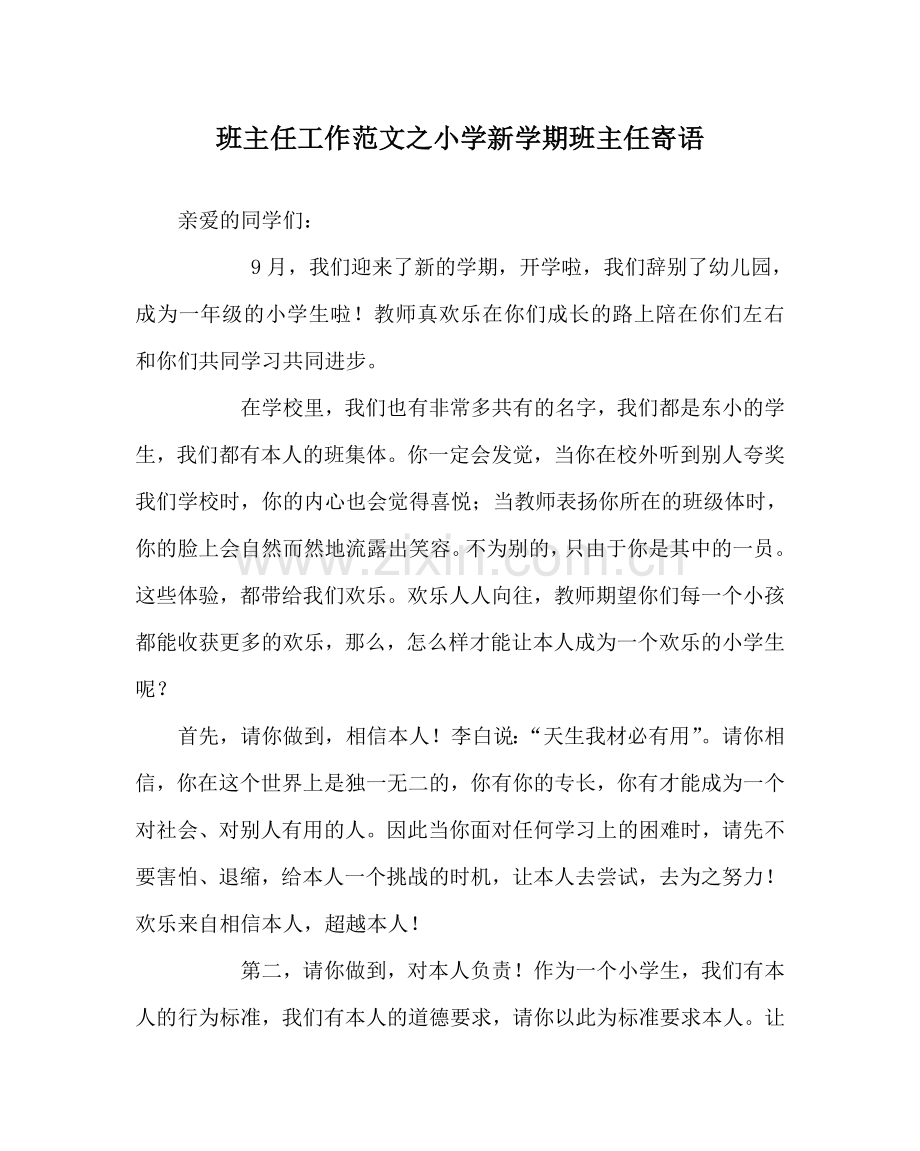 班主任工作范文之小学新学期班主任寄语

亲爱的同学们：

9月，我们迎来了新的学期，开学啦，我们辞别了幼儿园，成为一年级的小学生啦！教师真欢乐在你们成长的路上陪在你们左右和你们共同学习共同进步。

在学校里，我们也有非常多共有的名字，我们都是东小的学生，我们都有本人的班集体。你一定会发觉，当你在校外听到别人夸奖我们学校时，你的内心也会觉得喜悦；当教师表扬你所在的班级体时，你的脸上会自然而然地流露出笑容。不为别的，只由于你是其中的一员。这些体验，都带给我们欢乐。欢乐人人向往，教师期望你们每一个小孩都能收获更多的欢乐，那么，怎么样才能让本人成为一个欢乐的小学生呢？

首先，请你做到，相信本人！李白说：“天生我材必有用”。请你相信，你在这个世界上是独一无二的，你有你的专长，你有才能成为一个对社会、对别人有用的人。因此当你面对任何学习上的困难时，请先不要害怕、退缩，给本人一个挑战的时机，让本人去尝试，去为之努力！欢乐来自相信本人，超越本人！

第二，请你做到，对本人负责！作为一个小学生，我们有本人的行为标准，我们有本人的道德要求，请你以此为标准要求本人。让

www.zixin.com.cn